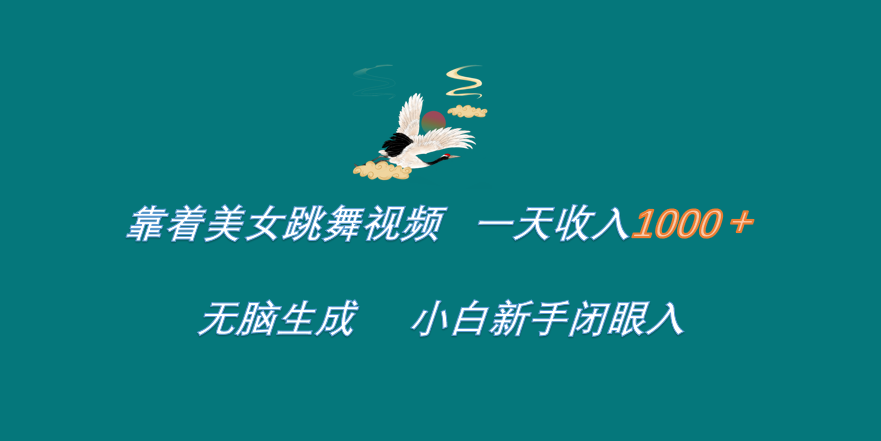 靠着美女跳舞视频　一天收入1000＋

无脑生成　小白新手闭眼入